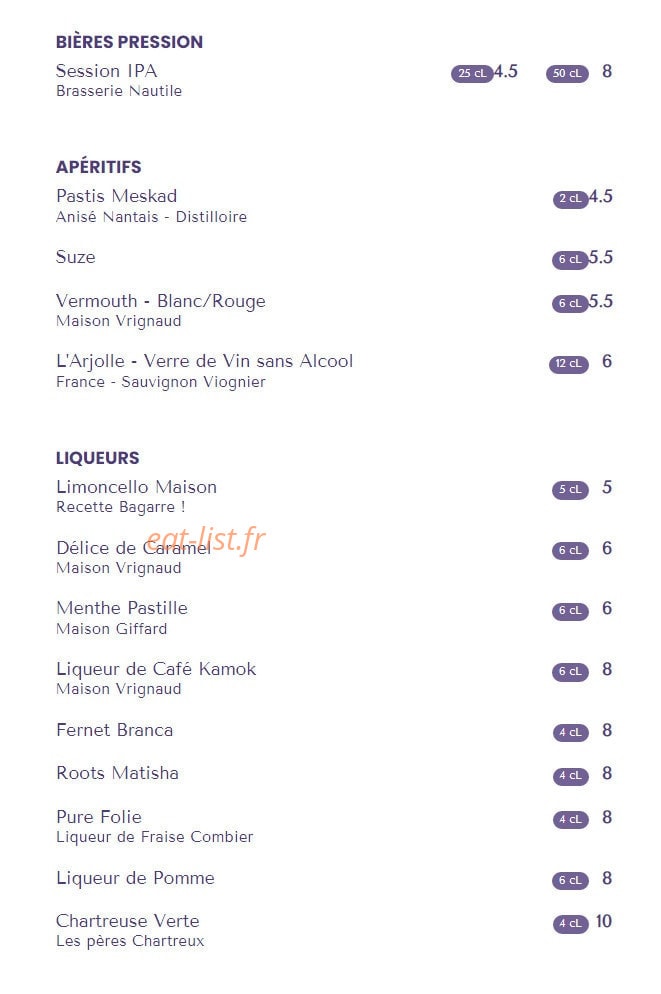 BIÈRES PRESSION

Session IPA 25 cL 4.5 50 cL 8
Brasserie Nautile

APÉRITIFS

Pastis Meskad 2 cL 4.5
Anisé Nantais - Distilloire

Suze 6 cL 5.5

Vermouth - Blanc/Rouge 6 cL 5.5
Maison Vrignaud

L'Arjolle - Verre de Vin sans Alcool 12 cL 6
France - Sauvignon Viognier

LIQUEURS

Limoncello Maison 5 cL 5
Recette Bagarre !

Délice de Caramel 6 cL 6
Maison Vrignaud

eat-list.fr

Menthe Pastille 6 cL 6
Maison Giffard

Liqueur de Café Kamok 6 cL 8
Maison Vrignaud

Fernet Branca 4 cL 8

Roots Matisha 4 cL 8

Pure Folie 4 cL 8
Liqueur de Fraise Combier

Liqueur de Pomme 6 cL 8

Chartreuse Verte 4 cL 10
Les pères Chartreux